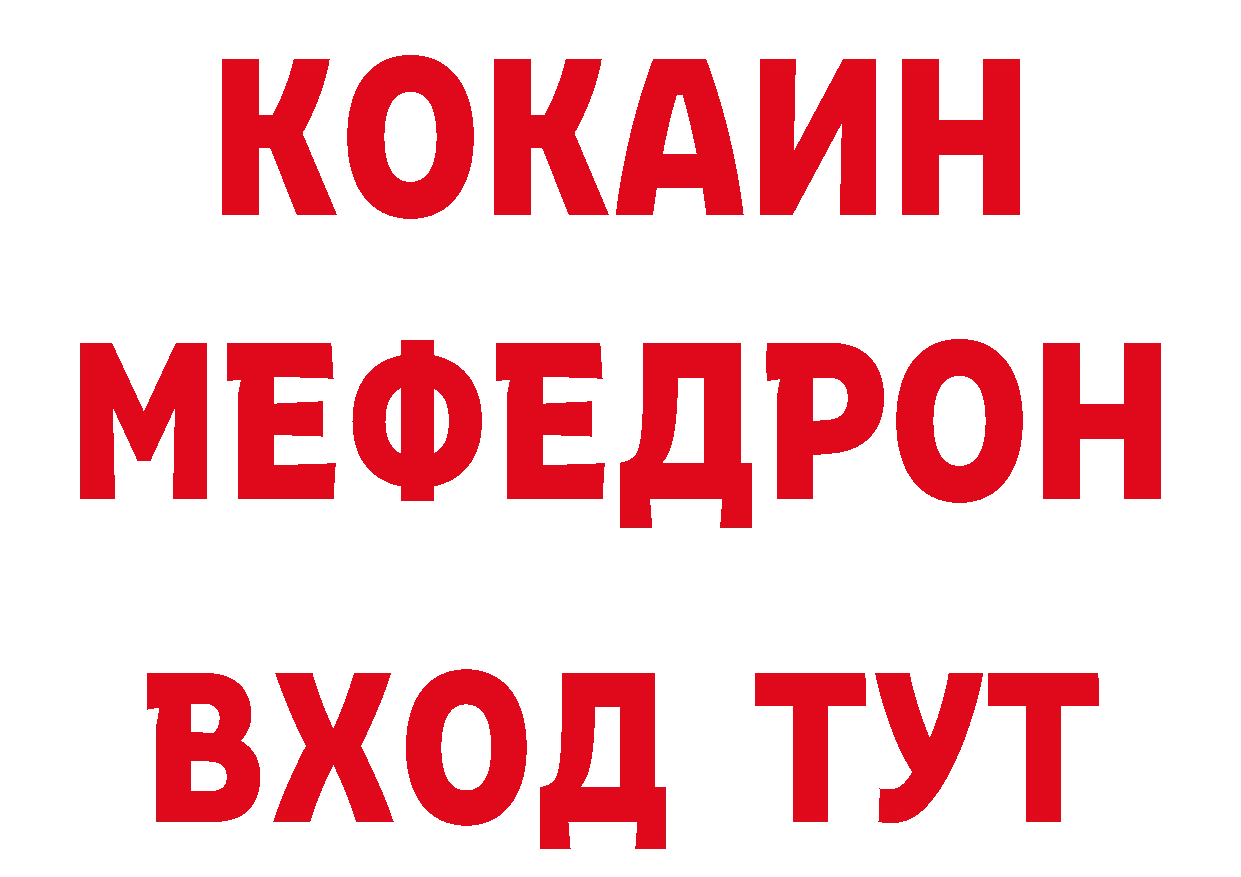 КОКАИН
МЕФЕДРОН
ВХОД ТУТ